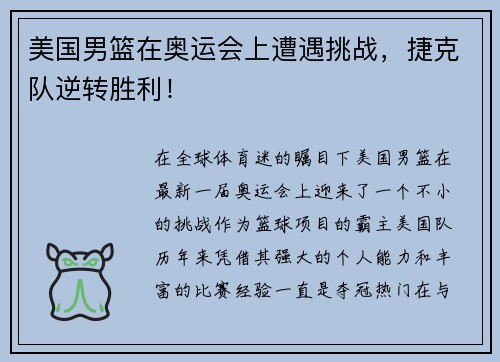 美国男篮在奥运会上遭遇挑战，捷克队逆转胜利！

在全球体育迷的瞩目下美国男篮在最新一届奥运会上迎来了一个不小的挑战作为篮球项目的霸主美国队历年来凭借其强大的个人能力和丰富的比赛经验一直是夺冠热门在与